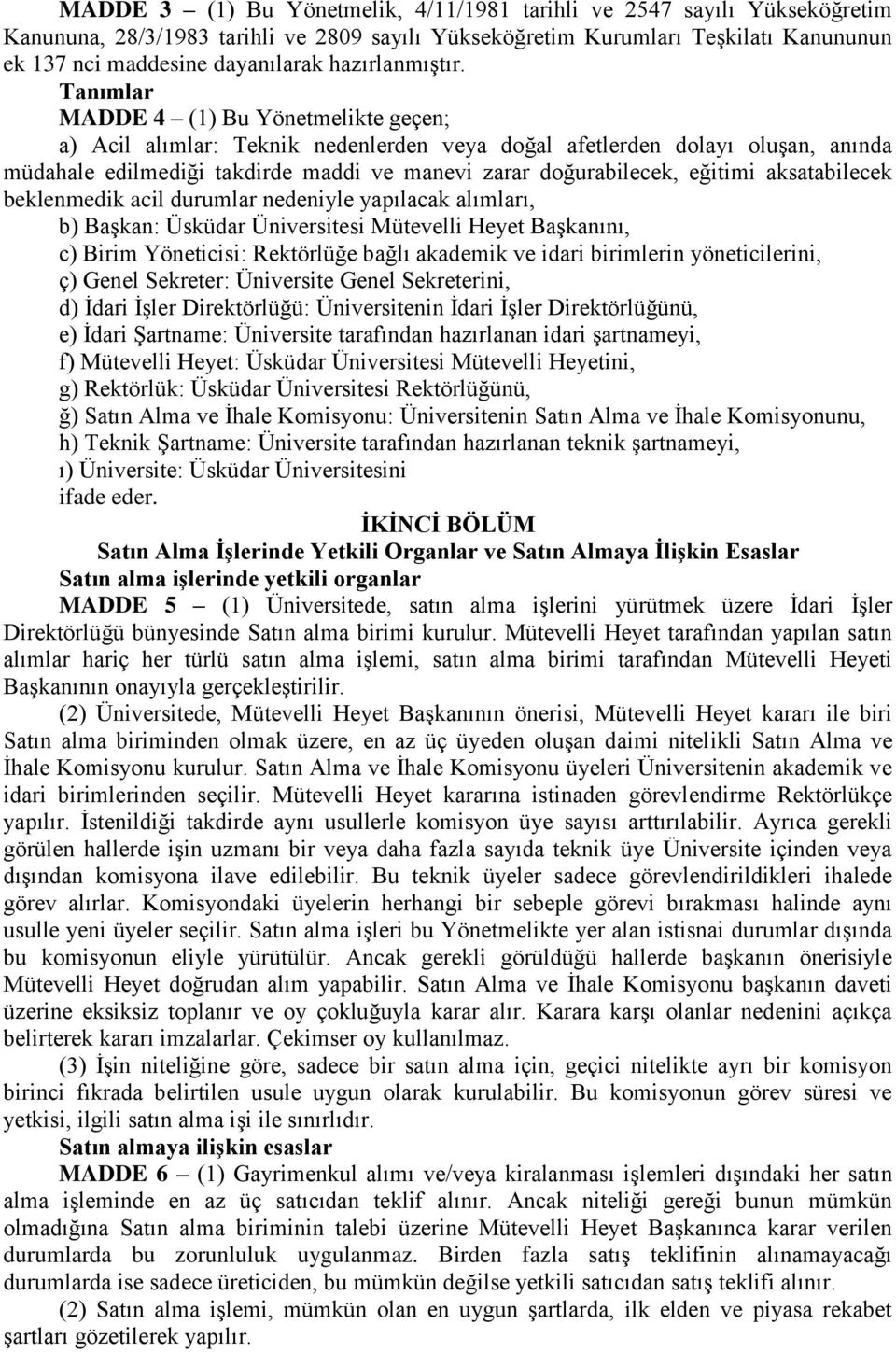 MADDE 3 – (1) Bu Yönetmelik, 4/11/1981 tarihli ve 2547 sayılı Yükseköğretim Kanununa, 28/3/1983 tarihli ve 2809 sayılı Yükseköğretim Kurumları Teşkilatı Kanununun ek 137 nci maddesine dayanılarak hazırlanmıştır.

Tanımlar

MADDE 4 – (1) Bu Yönetmelikte geçen;

a) Acil alımlar: Teknik nedenlerden veya doğal afetlerden dolayı oluşan, anında müdahale edilmediği takdirde maddi ve manevi zarar doğurabilecek, eğitimi aksatabilecek beklenmedik acil durumlar nedeniyle yapılacak alımları,

b) Başkan: Üsküdar Üniversitesi Mütevelli Heyet Başkanını,

c) Birim Yöneticisi: Rektörlüğe bağlı akademik ve idari birimlerin yöneticilerini,

ç) Genel Sekreter: Üniversite Genel Sekreterini,

d) İdari İşler Direktörlüğü: Üniversitenin İdari İşler Direktörlüğünü,

e) İdari Şartname: Üniversite tarafından hazırlanan idari şartnameyi,

f) Mütevelli Heyet: Üsküdar Üniversitesi Mütevelli Heyetini,

g) Rektörlük: Üsküdar Üniversitesi Rektörlüğünü,

ğ) Satın Alma ve İhale Komisyonu: Üniversitenin Satın Alma ve İhale Komisyonunu,

h) Teknik Şartname: Üniversite tarafından hazırlanan teknik şartnameyi,

ı) Üniversite: Üsküdar Üniversitesini

ifade eder.

İKİNCİ BÖLÜM

Satın Alma İşlerinde Yetkili Organlar ve Satın Almaya İlişkin Esaslar

Satın alma işlerinde yetkili organlar

MADDE 5 – (1) Üniversitede, satın alma işlerini yürütmek üzere İdari İşler Direktörlüğü bünyesinde Satın alma birimi kurulur. Mütevelli Heyet tarafından yapılan satın alımlar hariç her türlü satın alma işlemi, satın alma birimi tarafından Mütevelli Heyeti Başkanının onayıyla gerçekleştirilir.

(2) Üniversitede, Mütevelli Heyet Başkanının önerisi, Mütevelli Heyet kararı ile biri Satın alma biriminden olmak üzere, en az üç üyeden oluşan daimi nitelikli Satın Alma ve İhale Komisyonu kurulur. Satın Alma ve İhale Komisyonu üyeleri Üniversitenin akademik ve idari birimlerinden seçilir. Mütevelli Heyet kararına istinaden görevlendirme Rektörlükçe yapılır. İstenildiği takdirde aynı usullerle komisyon üye sayısı arttırılabilir. Ayrıca gerekli görülen hallerde işin uzmanı bir veya daha fazla sayıda teknik üye Üniversite içinden veya dışından komisyona ilave edilebilir. Bu teknik üyeler sadece görevlendirildikleri ihalede görev alırlar. Komisyondaki üyelerin herhangi bir sebeple görevi bırakması halinde aynı usulle yeni üyeler seçilir. Satın alma işleri bu Yönetmelikte yer alan istisnai durumlar dışında bu komisyonun eliyle yürütülür. Ancak gerekli görüldüğü hallerde başkanın önerisiyle Mütevelli Heyet doğrudan alım yapabilir. Satın Alma ve İhale Komisyonu başkanın daveti üzerine eksiksiz toplanır ve oy çokluğuyla karar alır. Karara karşı olanlar nedenini açıkça belirterek kararı imzalarlar. Çekimser oy kullanılmaz.

(3) İşin niteliğine göre, sadece bir satın alma için, geçici nitelikte ayrı bir komisyon birinci fıkrada belirtilen usule uygun olarak kurulabilir. Bu komisyonun görev süresi ve yetkisi, ilgili satın alma işi ile sınırlıdır.

Satın almaya ilişkin esaslar

MADDE 6 – (1) Gayrimenkul alımı ve/veya kiralanması işlemleri dışındaki her satın alma işleminde en az üç satıcıdan teklif alınır. Ancak niteliği gereği bunun mümkün olmadığına Satın alma biriminin talebi üzerine Mütevelli Heyet Başkanınca karar verilen durumlarda bu zorunluluk uygulanmaz. Birden fazla satış teklifinin alınamayacağı durumlarda ise sadece üreticiden, bu mümkün değilse yetkili satıcıdan satış teklifi alınır.

(2) Satın alma işlemi, mümkün olan en uygun şartlarda, ilk elden ve piyasa rekabet şartları gözetilerek yapılır.